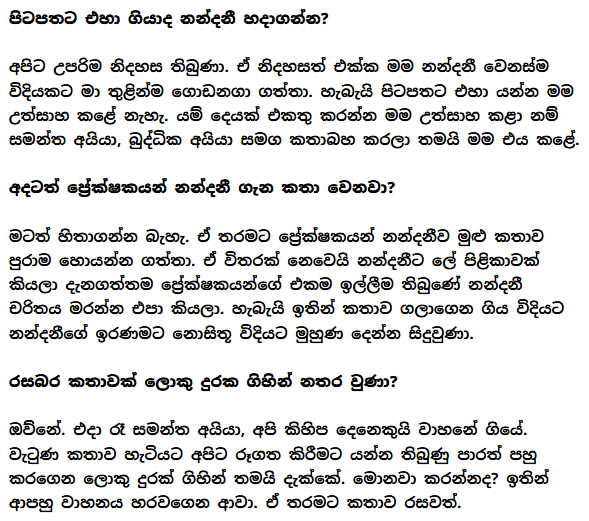 පිටපතට එහා ගියාද නන්දනී හදාගන්න?

අපිට උපරිම නිදහස තිබුණා. ඒ නිදහසත් එක්ක මම නන්දනී වෙනස්ම විදියකට මා තුළින්ම ගොඩනගා ගත්තා. හැබැයි පිටපතට එහා යන්න මම උත්සාහ කළේ නැහැ. යම් දෙයක් එකතු කරන්න මම උත්සාහ කළා නම් සමන්ත අයියා, බුද්ධික අයියා සමග කතාබහ කරලා තමයි මම එය කළේ.

අදටත් ප්‍රේක්ෂකයන් නන්දනී ගැන කතා වෙනවා?

මටත් හිතාගන්න බැහැ. ඒ තරමට ප්‍රේක්ෂකයන් නන්දනීව මුළු කතාව පුරාම හොයන්න ගත්තා. ඒ විතරක් නෙවෙයි නන්දනීට ලේ පිළිකාවක් කියලා දැනගත්තම ප්‍රේක්ෂකයන්ගේ එකම ඉල්ලීම තිබුණේ නන්දනී චරිතය මරන්න එපා කියලා. හැබැයි ඉතින් කතාව ගලාගෙන ගිය විදියට නන්දනීගේ ඉරණමට නොසිතූ විදියට මුහුණ දෙන්න සිදුවුණා.

රසබර කතාවක් ලොකු දුරක ගිහින් නතර වුණා?

ඔව්නේ. එදා රෑ සමන්ත අයියා, අපි කිහිප දෙනෙකුයි වාහනේ ගියේ. වැටුණ කතාව හැටියට අපිට රූගත කිරීමට යන්න තිබුණු පාරත් පහු කරගෙන ලොකු දුරක් ගිහින් තමයි දැක්කේ. මොනවා කරන්නද? ඉතින් ආපහු වාහනය හරවගෙන ආවා. ඒ තරමට කතාව රසවත්.